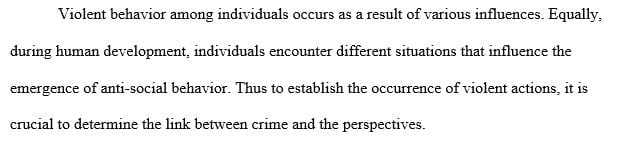 Violent behavior among individuals occurs as a result of various influences. Equally, during human development, individuals encounter different situations that influence the emergence of anti-social behavior. Thus to establish the occurrence of violent actions, it is crucial to determine the link between crime and the perspectives.